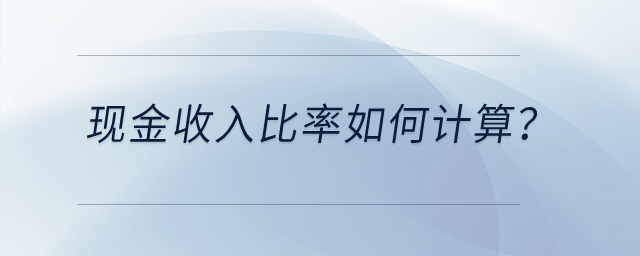 现金收入比率如何计算?